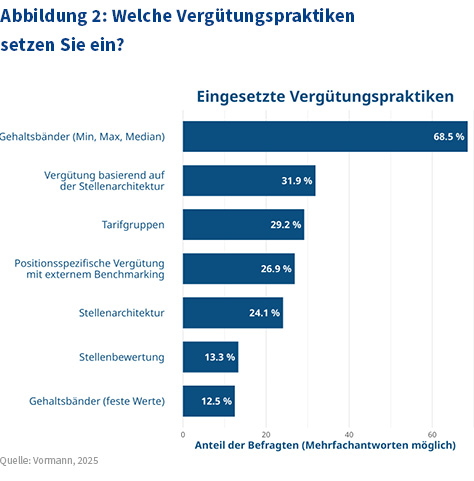 Abbildung 2: Welche Vergütungspraktiken setzen Sie ein?

Eingesetzte Vergütungspraktiken

Gehaltsbänder (Min, Max, Median) 68.5 %

Vergütung basierend auf der Stellenarchitektur 31.9 %

Tarifgruppen 29.2 %

Positionsspezifische Vergütung mit externem Benchmarking 26.9 %

Stellenarchitektur 24.1 %

Stellenbewertung 13.3 %

Gehaltsbänder (feste Werte) 12.5 %

0 20 40 60

Anteil der Befragten (Mehrfachantworten möglich)

Quelle: Vormann, 2025